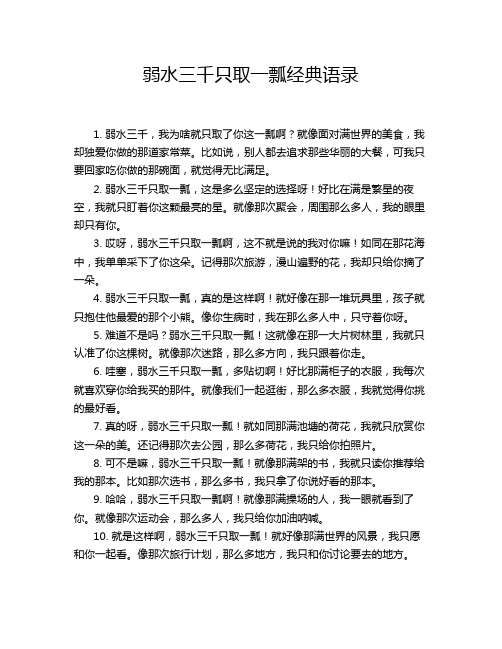 弱水三千只取一瓢经典语录

1. 弱水三千，我为啥就只取了你这一瓢啊？就像面对满世界的美食，我却独爱你做的那道家常菜。比如说，别人都去追求那些华丽的大餐，可我只要回家吃你做的那碗面，就觉得无比满足。

2. 弱水三千只取一瓢，这是多么坚定的选择呀！好比在满是繁星的夜空，我就只盯着你这颗最亮的星。就像那次聚会，周围那么多人，我的眼里却只有你。

3. 哎呀，弱水三千只取一瓢啊，这不就是说的我对你嘛！如同在那花海中，我单单采下了你这朵。记得那次旅游，漫山遍野的花，我却只给你摘了一朵。

4. 弱水三千只取一瓢，真的是这样啊！就好像在那一堆玩具里，孩子就只抱住他最爱的那个小熊。像你生病时，我在那么多人中，只守着你呀。

5. 难道不是吗？弱水三千只取一瓢！这就像在那一大片树林里，我就只认准了你这棵树。就像那次迷路，那么多方向，我只跟着你走。

6. 哇塞，弱水三千只取一瓢，多贴切啊！好比那满柜子的衣服，我每次就喜欢穿你给我买的那件。就像我们一起逛街，那么多衣服，我就觉得你挑的最好看。

7. 真的呀，弱水三千只取一瓢！就如同那满池塘的荷花，我就只欣赏你这一朵的美。还记得那次去公园，那么多荷花，我只给你拍照片。

8. 可不是嘛，弱水三千只取一瓢！就像那满架的书，我就只读你推荐给我的那本。比如那次选书，那么多书，我只拿了你说好看的那本。

9. 哈哈，弱水三千只取一瓢啊！就像那满操场的人，我一眼就看到了你。就像那次运动会，那么多人，我只给你加油呐喊。

10. 就是这样啊，弱水三千只取一瓢！就好像那满世界的风景，我只愿和你一起看。像那次旅行计划，那么多地方，我只和你讨论要去的地方。